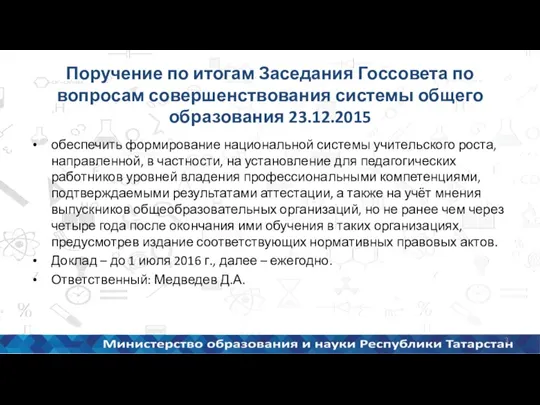 Поручение по итогам Заседания Госсовета по вопросам совершенствования системы общего образования 23.12.2015

• обеспечить формирование национальной системы учительского роста, направленной, в частности, на установление для педагогических работников уровней владения профессиональными компетенциями, подтверждаемыми результатами аттестации, а также на учёт мнения выпускников общеобразовательных организаций, но не ранее чем через четыре года после окончания ими обучения в таких организациях, предусмотрев издание соответствующих нормативных правовых актов.
• Доклад – до 1 июля 2016 г., далее – ежегодно.
• Ответственный: Медведев Д.А.

Министерство образования и науки Республики Татарстан